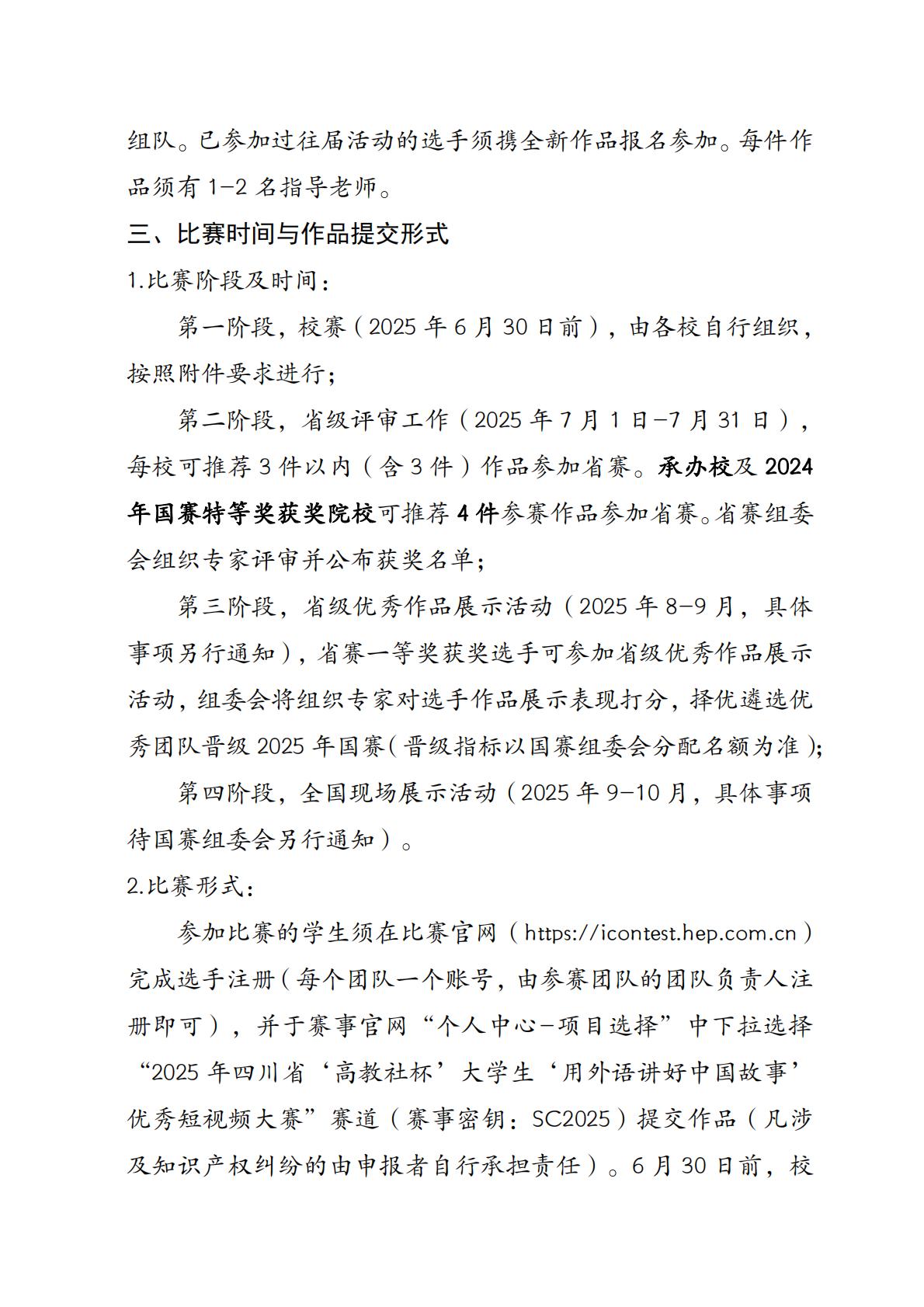 组队。已参加过往届活动的选手须携全新作品报名参加。每件作品须有 1-2 名指导老师。

三、比赛时间与作品提交形式

1.比赛阶段及时间：

第一阶段，校赛（2025 年 6 月 30 日前），由各校自行组织，按照附件要求进行；

第二阶段，省级评审工作（2025 年 7 月 1 日-7 月 31 日），每校可推荐 3 件以内（含 3 件）作品参加省赛。承办校及 2024 年国赛特等奖获奖院校可推荐 4 件参赛作品参加省赛。省赛组委会组织专家评审并公布获奖名单；

第三阶段，省级优秀作品展示活动（2025 年 8-9 月，具体事项另行通知），省赛一等奖获奖选手可参加省级优秀作品展示活动，组委会将组织专家对选手作品展示表现打分，择优遴选优秀团队晋级 2025 年国赛（晋级指标以国赛组委会分配名额为准）；

第四阶段，全国现场展示活动（2025 年 9-10 月，具体事项待国赛组委会另行通知）。

2.比赛形式：

参加比赛的学生须在比赛官网（https://icontest.hep.com.cn）完成选手注册（每个团队一个账号，由参赛团队的团队负责人注册即可），并于赛事官网“个人中心-项目选择”中下拉选择“2025 年四川省‘高教社杯’大学生‘用外语讲好中国故事’优秀短视频大赛”赛道（赛事密钥：SC2025）提交作品（凡涉及知识产权纠纷的由申报者自行承担责任）。6 月 30 日前，校